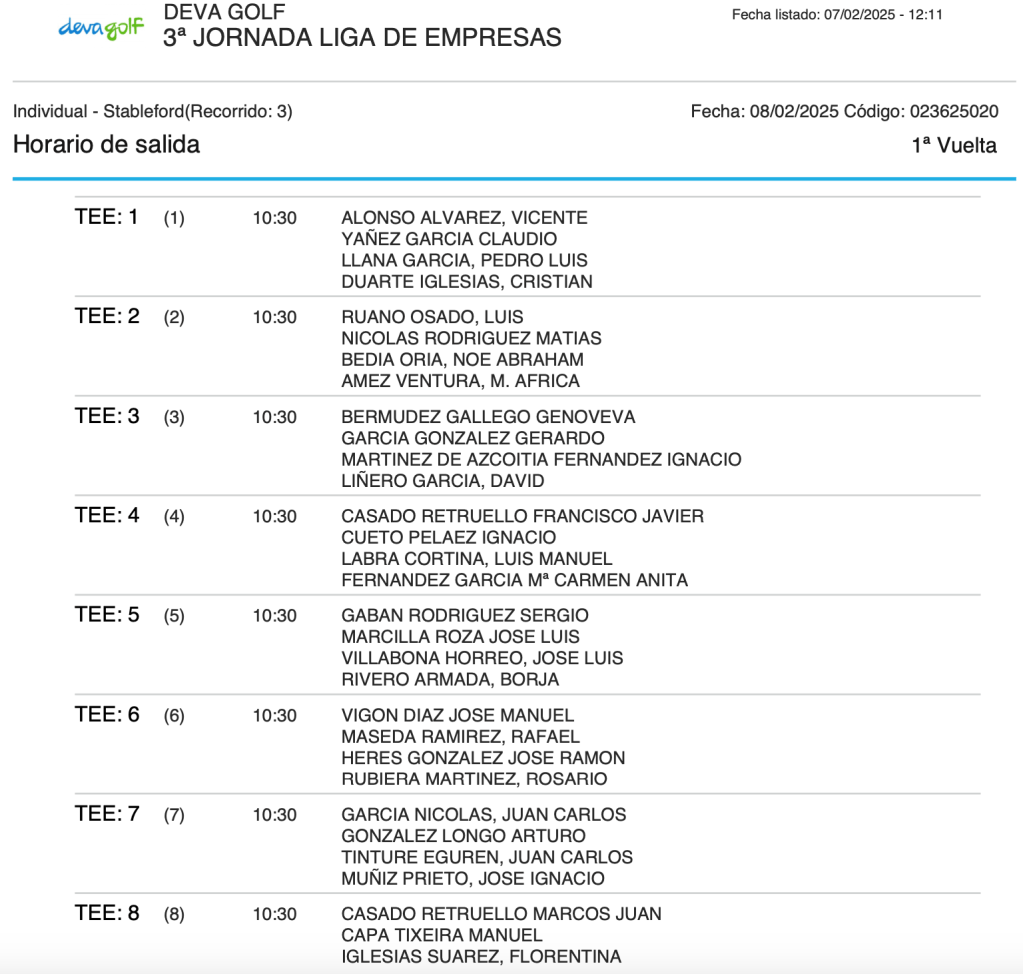 devagolf

DEVA GOLF
3ª JORNADA LIGA DE EMPRESAS

Fecha listado: 07/02/2025 - 12:11

Individual - Stableford(Recorrido: 3)

Fecha: 08/02/2025 Código: 023625020

Horario de salida

1ª Vuelta

| | | | |
|---|---|---|---|
| TEE: 1 | (1) | 10:30 | ALONSO ALVAREZ, VICENTE<br>YAÑEZ GARCIA CLAUDIO<br>LLANA GARCIA, PEDRO LUIS<br>DUARTE IGLESIAS, CRISTIAN |
| TEE: 2 | (2) | 10:30 | RUANO OSADO, LUIS<br>NICOLAS RODRIGUEZ MATIAS<br>BEDIA ORIA, NOE ABRAHAM<br>AMEZ VENTURA, M. AFRICA |
| TEE: 3 | (3) | 10:30 | BERMUDEZ GALLEGO GENOVEVA<br>GARCIA GONZALEZ GERARDO<br>MARTINEZ DE AZCOITIA FERNANDEZ IGNACIO<br>LIÑERO GARCIA, DAVID |
| TEE: 4 | (4) | 10:30 | CASADO RETRUELLO FRANCISCO JAVIER<br>CUETO PELAEZ IGNACIO<br>LABRA CORTINA, LUIS MANUEL<br>FERNANDEZ GARCIA Mª CARMEN ANITA |
| TEE: 5 | (5) | 10:30 | GABAN RODRIGUEZ SERGIO<br>MARCILLA ROZA JOSE LUIS<br>VILLABONA HORREO, JOSE LUIS<br>RIVERO ARMADA, BORJA |
| TEE: 6 | (6) | 10:30 | VIGON DIAZ JOSE MANUEL<br>MASEDA RAMIREZ, RAFAEL<br>HERES GONZALEZ JOSE RAMON<br>RUBIERA MARTINEZ, ROSARIO |
| TEE: 7 | (7) | 10:30 | GARCIA NICOLAS, JUAN CARLOS<br>GONZALEZ LONGO ARTURO<br>TINTURE EGUREN, JUAN CARLOS<br>MUÑIZ PRIETO, JOSE IGNACIO |
| TEE: 8 | (8) | 10:30 | CASADO RETRUELLO MARCOS JUAN<br>CAPA TIXEIRA MANUEL<br>IGLESIAS SUAREZ, FLORENTINA |